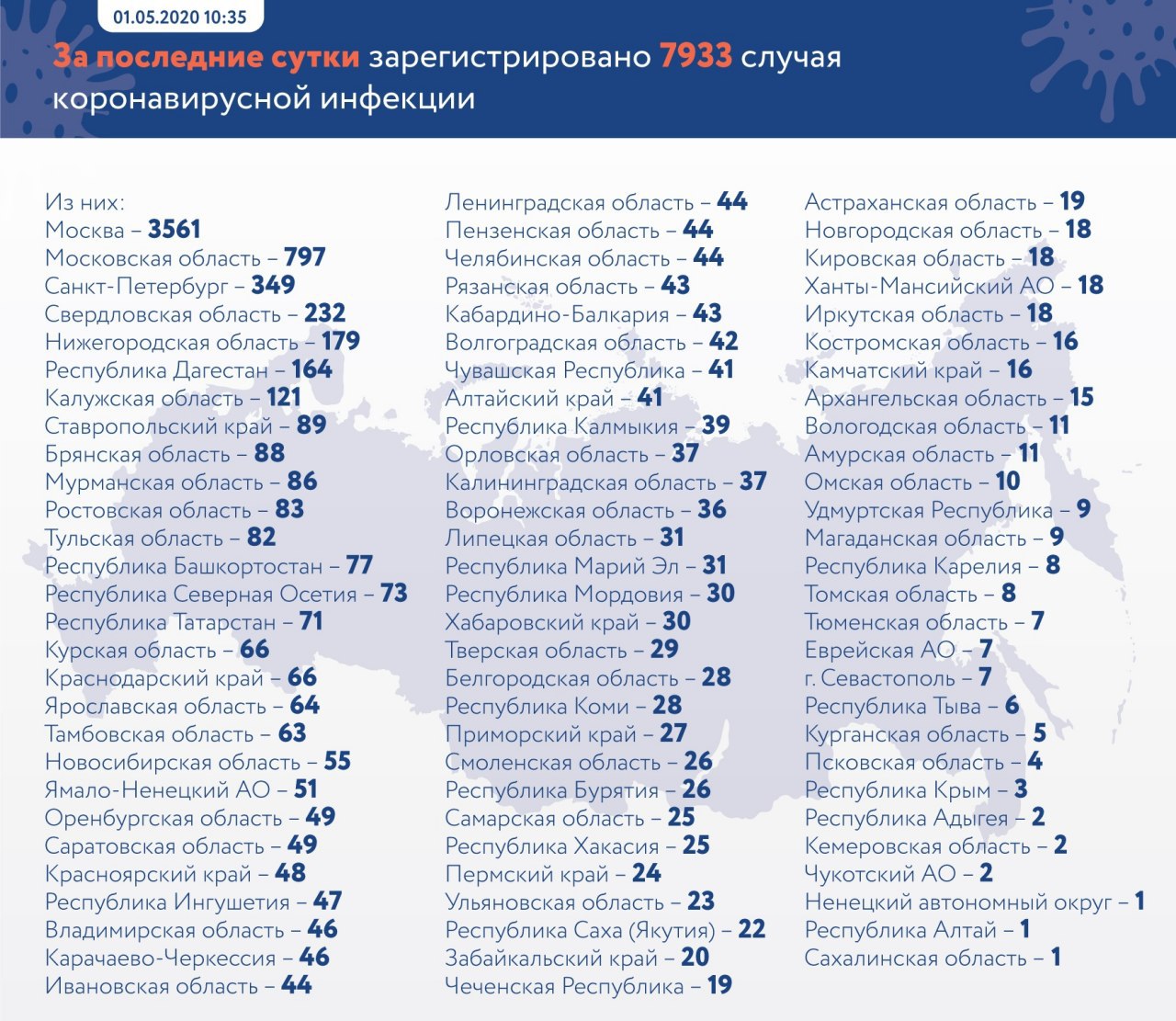 01.05.2020 10:35

За последние сутки зарегистрировано 7933 случая коронавирусной инфекции

Из них:
Москва – 3561
Московская область – 797
Санкт-Петербург – 349
Свердловская область – 232
Нижегородская область – 179
Республика Дагестан – 164
Калужская область – 121
Ставропольский край – 89
Брянская область – 88
Мурманская область – 86
Ростовская область – 83
Тульская область – 82
Республика Башкортостан – 77
Республика Северная Осетия – 73
Республика Татарстан – 71
Курская область – 66
Краснодарский край – 66
Ярославская область – 64
Тамбовская область – 63
Новосибирская область – 55
Ямало-Ненецкий АО – 51
Оренбургская область – 49
Саратовская область – 49
Красноярский край – 48
Республика Ингушетия – 47
Владимирская область – 46
Карачаево-Черкессия – 46
Ивановская область – 44

Ленинградская область – 44
Пензенская область – 44
Челябинская область – 44
Рязанская область – 43
Кабардино-Балкария – 43
Волгоградская область – 42
Чувашская Республика – 41
Алтайский край – 41
Республика Калмыкия – 39
Орловская область – 37
Калининградская область – 37
Воронежская область – 36
Липецкая область – 31
Республика Марий Эл – 31
Республика Мордовия – 30
Хабаровский край – 30
Тверская область – 29
Белгородская область – 28
Республика Коми – 28
Приморский край – 27
Смоленская область – 26
Республика Бурятия – 26
Самарская область – 25
Республика Хакасия – 25
Пермский край – 24
Ульяновская область – 23
Республика Саха (Якутия) – 22
Забайкальский край – 20
Чеченская Республика – 19

Астраханская область – 19
Новгородская область – 18
Кировская область – 18
Ханты-Мансийский АО – 18
Иркутская область – 18
Костромская область – 16
Камчатский край – 16
Архангельская область – 15
Вологодская область – 11
Амурская область – 11
Омская область – 10
Удмуртская Республика – 9
Магаданская область – 9
Республика Карелия – 8
Томская область – 8
Тюменская область – 7
Еврейская АО – 7
г. Севастополь – 7
Республика Тыва – 6
Курганская область – 5
Псковская область – 4
Республика Крым – 3
Республика Адыгея – 2
Кемеровская область – 2
Чукотский АО – 2
Ненецкий автономный округ – 1
Республика Алтай – 1
Сахалинская область – 1